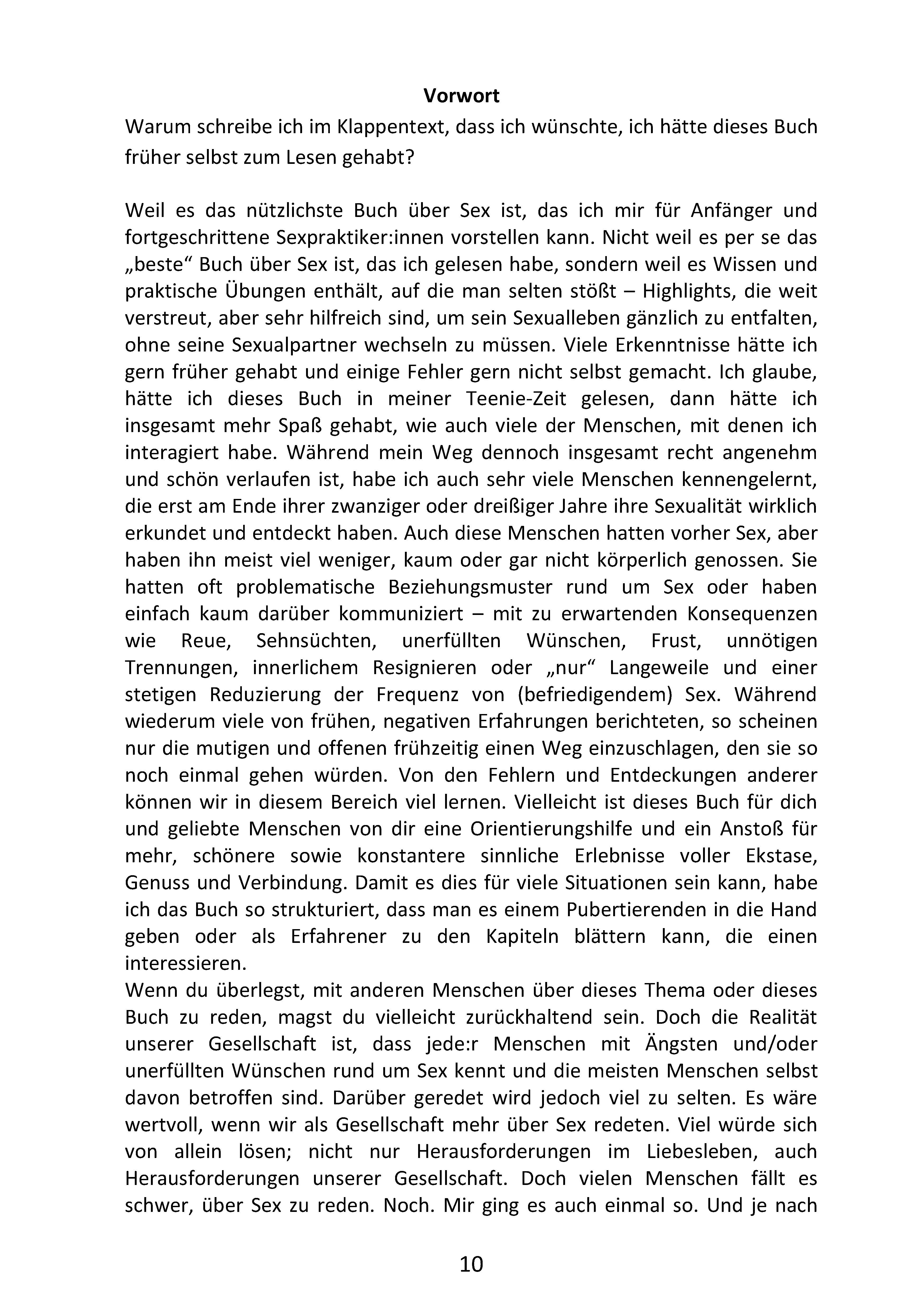 Vorwort

Warum schreibe ich im Klappentext, dass ich wünschte, ich hätte dieses Buch früher selbst zum Lesen gehabt?

Weil es das nützlichste Buch über Sex ist, das ich mir für Anfänger und fortgeschrittene Sexpraktiker:innen vorstellen kann. Nicht weil es per se das „beste“ Buch über Sex ist, das ich gelesen habe, sondern weil es Wissen und praktische Übungen enthält, auf die man selten stößt – Highlights, die weit verstreut, aber sehr hilfreich sind, um sein Sexualleben gänzlich zu entfalten, ohne seine Sexualpartner wechseln zu müssen. Viele Erkenntnisse hätte ich gern früher gehabt und einige Fehler gern nicht selbst gemacht. Ich glaube, hätte ich dieses Buch in meiner Teenie-Zeit gelesen, dann hätte ich insgesamt mehr Spaß gehabt, wie auch viele der Menschen, mit denen ich interagiert habe. Während mein Weg dennoch insgesamt recht angenehm und schön verlaufen ist, habe ich auch sehr viele Menschen kennengelernt, die erst am Ende ihrer zwanziger oder dreißiger Jahre ihre Sexualität wirklich erkundet und entdeckt haben. Auch diese Menschen hatten vorher Sex, aber haben ihn meist viel weniger, kaum oder gar nicht körperlich genossen. Sie hatten oft problematische Beziehungsmuster rund um Sex oder haben einfach kaum darüber kommuniziert – mit zu erwartenden Konsequenzen wie Reue, Sehnsüchten, unerfüllten Wünschen, Frust, unnötigen Trennungen, innerlichem Resignieren oder „nur“ Langeweile und einer stetigen Reduzierung der Frequenz von (befriedigendem) Sex. Während wiederum viele von frühen, negativen Erfahrungen berichteten, so scheinen nur die mutigen und offenen frühzeitig einen Weg einzuschlagen, den sie so noch einmal gehen würden. Von den Fehlern und Entdeckungen anderer können wir in diesem Bereich viel lernen. Vielleicht ist dieses Buch für dich und geliebte Menschen von dir eine Orientierungshilfe und ein Anstoß für mehr, schönere sowie konstantere sinnliche Erlebnisse voller Ekstase, Genuss und Verbindung. Damit es dies für viele Situationen sein kann, habe ich das Buch so strukturiert, dass man es einem Pubertierenden in die Hand geben oder als Erfahrener zu den Kapiteln blättern kann, die einen interessieren.
Wenn du überlegst, mit anderen Menschen über dieses Thema oder dieses Buch zu reden, magst du vielleicht zurückhaltend sein. Doch die Realität unserer Gesellschaft ist, dass jede:r Menschen mit Ängsten und/oder unerfüllten Wünschen rund um Sex kennt und die meisten Menschen selbst davon betroffen sind. Darüber geredet wird jedoch viel zu selten. Es wäre wertvoll, wenn wir als Gesellschaft mehr über Sex redeten. Viel würde sich von allein lösen; nicht nur Herausforderungen im Liebesleben, auch Herausforderungen unserer Gesellschaft. Doch vielen Menschen fällt es schwer, über Sex zu reden. Noch. Mir ging es auch einmal so. Und je nach

10